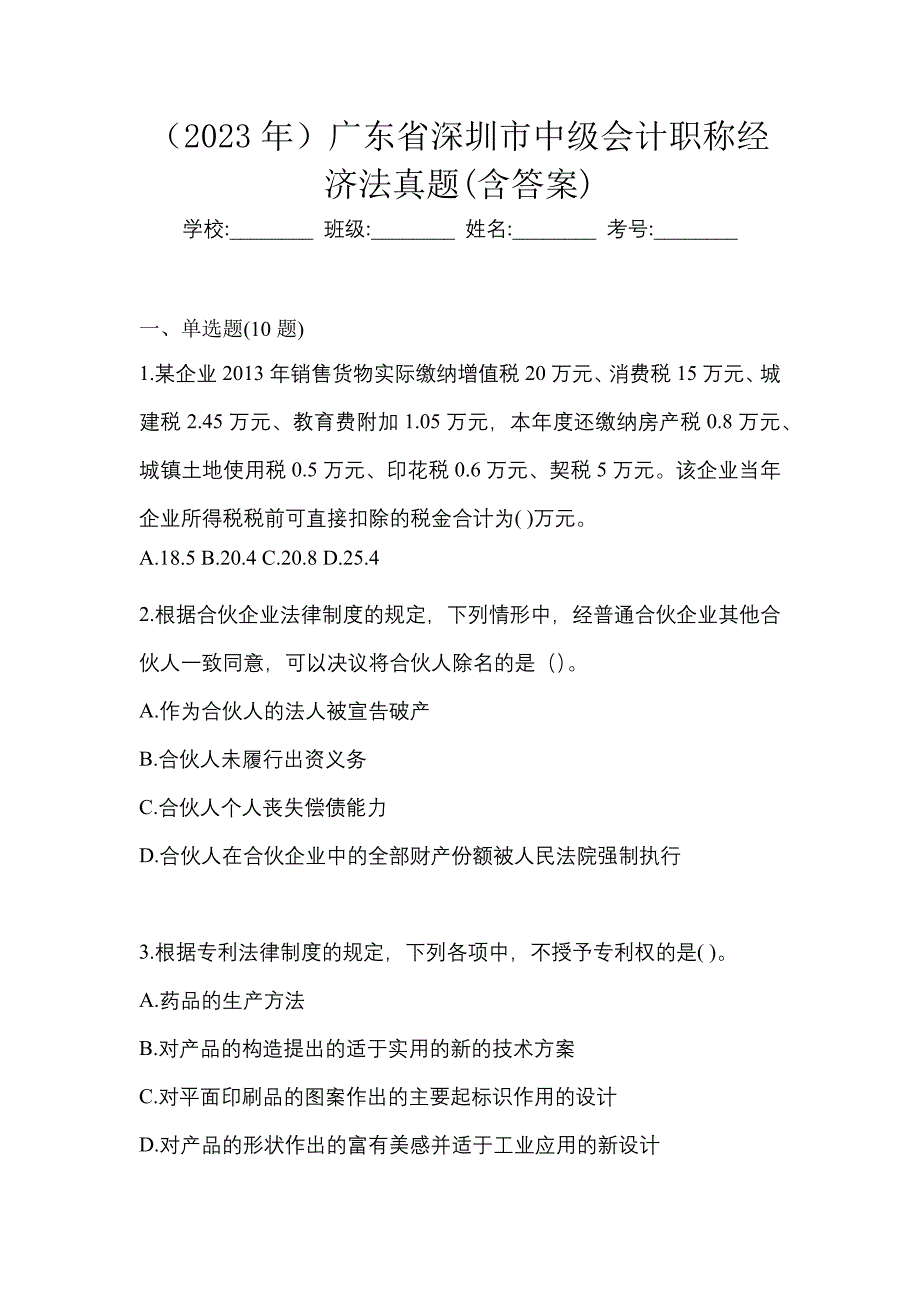 （2023 年）广东省深圳市中级会计职称经济法真题(含答案)

学校:________ 班级:________ 姓名:________ 考号:________

一、单选题(10 题)

1.某企业 2013 年销售货物实际缴纳增值税 20 万元、消费税 15 万元、城建税 2.45 万元、教育费附加 1.05 万元，本年度还缴纳房产税 0.8 万元、城镇土地使用税 0.5 万元、印花税 0.6 万元、契税 5 万元。该企业当年企业所得税税前可直接扣除的税金合计为( )万元。

A.18.5 B.20.4 C.20.8 D.25.4

2.根据合伙企业法律制度的规定，下列情形中，经普通合伙企业其他合伙人一致同意，可以决议将合伙人除名的是（）。

A.作为合伙人的法人被宣告破产

B.合伙人未履行出资义务

C.合伙人个人丧失偿债能力

D.合伙人在合伙企业中的全部财产份额被人民法院强制执行

3.根据专利法律制度的规定，下列各项中，不授予专利权的是( )。

A.药品的生产方法

B.对产品的构造提出的适于实用的新的技术方案

C.对平面印刷品的图案作出的主要起标识作用的设计

D.对产品的形状作出的富有美感并适于工业应用的新设计